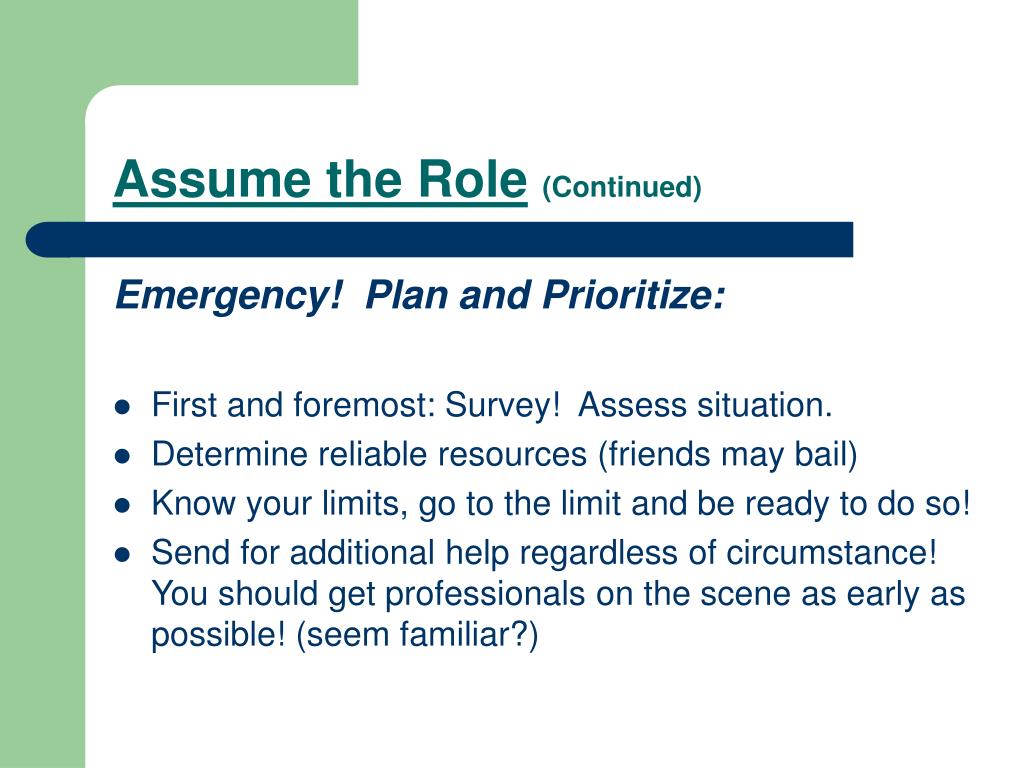 Assume the Role (Continued)

Emergency!  Plan and Prioritize:

- First and foremost: Survey!  Assess situation.
- Determine reliable resources (friends may bail)
- Know your limits, go to the limit and be ready to do so!
- Send for additional help regardless of circumstance! You should get professionals on the scene as early as possible! (seem familiar?)